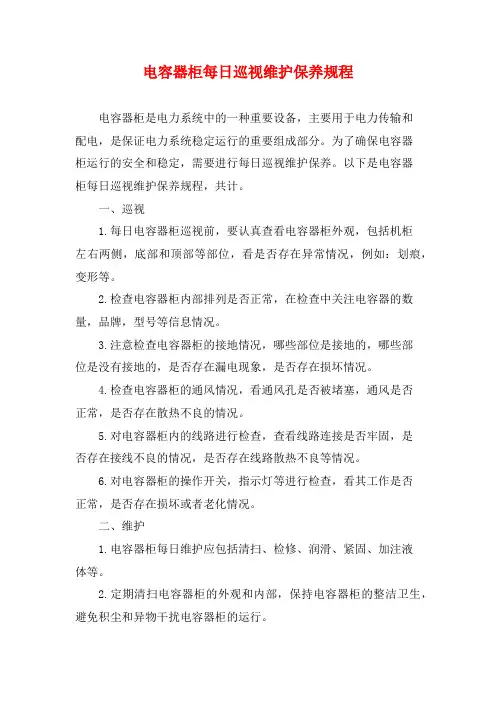 电容器柜每日巡视维护保养规程

电容器柜是电力系统中的一种重要设备，主要用于电力传输和配电，是保证电力系统稳定运行的重要组成部分。为了确保电容器柜运行的安全和稳定，需要进行每日巡视维护保养。以下是电容器柜每日巡视维护保养规程，共计。

一、巡视

1.每日电容器柜巡视前，要认真查看电容器柜外观，包括机柜左右两侧，底部和顶部等部位，看是否存在异常情况，例如：划痕，变形等。

2.检查电容器柜内部排列是否正常，在检查中关注电容器的数量，品牌，型号等信息情况。

3.注意检查电容器柜的接地情况，哪些部位是接地的，哪些部位是没有接地的，是否存在漏电现象，是否存在损坏情况。

4.检查电容器柜的通风情况，看通风孔是否被堵塞，通风是否正常，是否存在散热不良的情况。

5.对电容器柜内的线路进行检查，查看线路连接是否牢固，是否存在接线不良的情况，是否存在线路散热不良等情况。

6.对电容器柜的操作开关，指示灯等进行检查，看其工作是否正常，是否存在损坏或者老化情况。

二、维护

1.电容器柜每日维护应包括清扫、检修、润滑、紧固、加注液体等。

2.定期清扫电容器柜的外观和内部，保持电容器柜的整洁卫生，避免积尘和异物干扰电容器柜的运行。